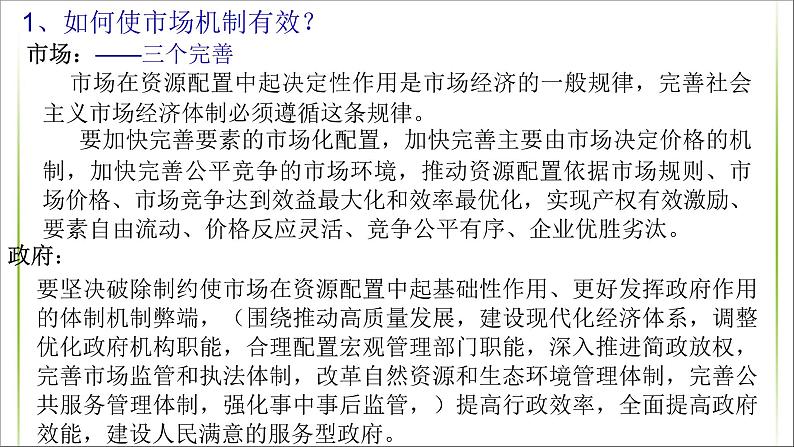 1、如何使市场机制有效？

市场：——三个完善

市场在资源配置中起决定性作用是市场经济的一般规律，完善社会主义市场经济体制必须遵循这条规律。

要加快完善要素的市场化配置，加快完善主要由市场决定价格的机制，加快完善公平竞争的市场环境，推动资源配置依据市场规则、市场价格、市场竞争达到效益最大化和效率最优化，实现产权有效激励、要素自由流动、价格反应灵活、竞争公平有序、企业优胜劣汰。

政府：

要坚决破除制约使市场在资源配置中起基础性作用、更好发挥政府作用的体制机制弊端，（围绕推动高质量发展，建设现代化经济体系，调整优化政府机构职能，合理配置宏观管理部门职能，深入推进简政放权，完善市场监管和执法体制，改革自然资源和生态环境管理体制，完善公共服务管理体制，强化事中事后监管，）提高行政效率，全面提高政府效能，建设人民满意的服务型政府。